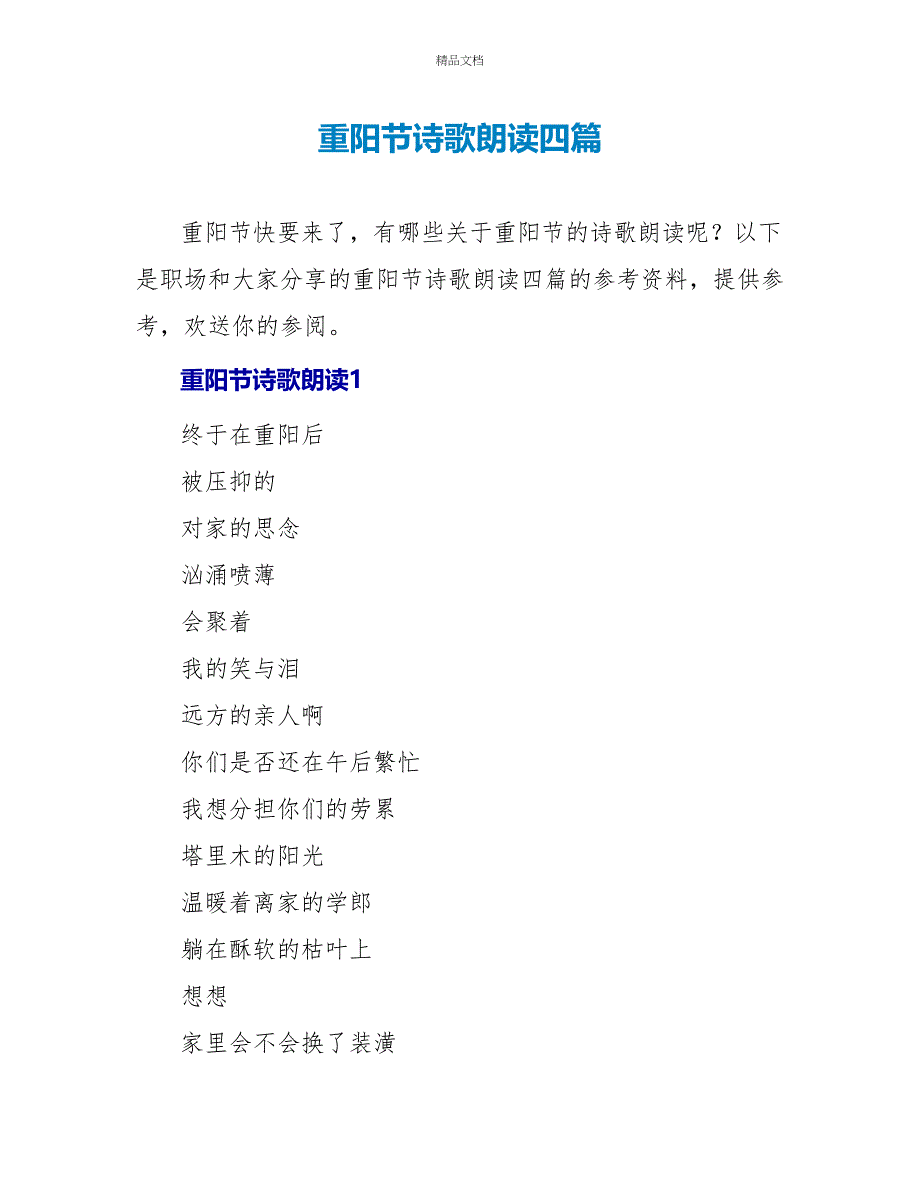 精品文档

重阳节诗歌朗读四篇

重阳节快要来了，有哪些关于重阳节的诗歌朗读呢？以下是职场和大家分享的重阳节诗歌朗读四篇的参考资料，提供参考，欢送你的参阅。

重阳节诗歌朗读1

终于在重阳后

被压抑的

对家的思念

汹涌喷薄

会聚着

我的笑与泪

远方的亲人啊

你们是否还在午后繁忙

我想分担你们的劳累

塔里木的阳光

温暖着离家的学郎

躺在酥软的枯叶上

想想

家里会不会换了装潢